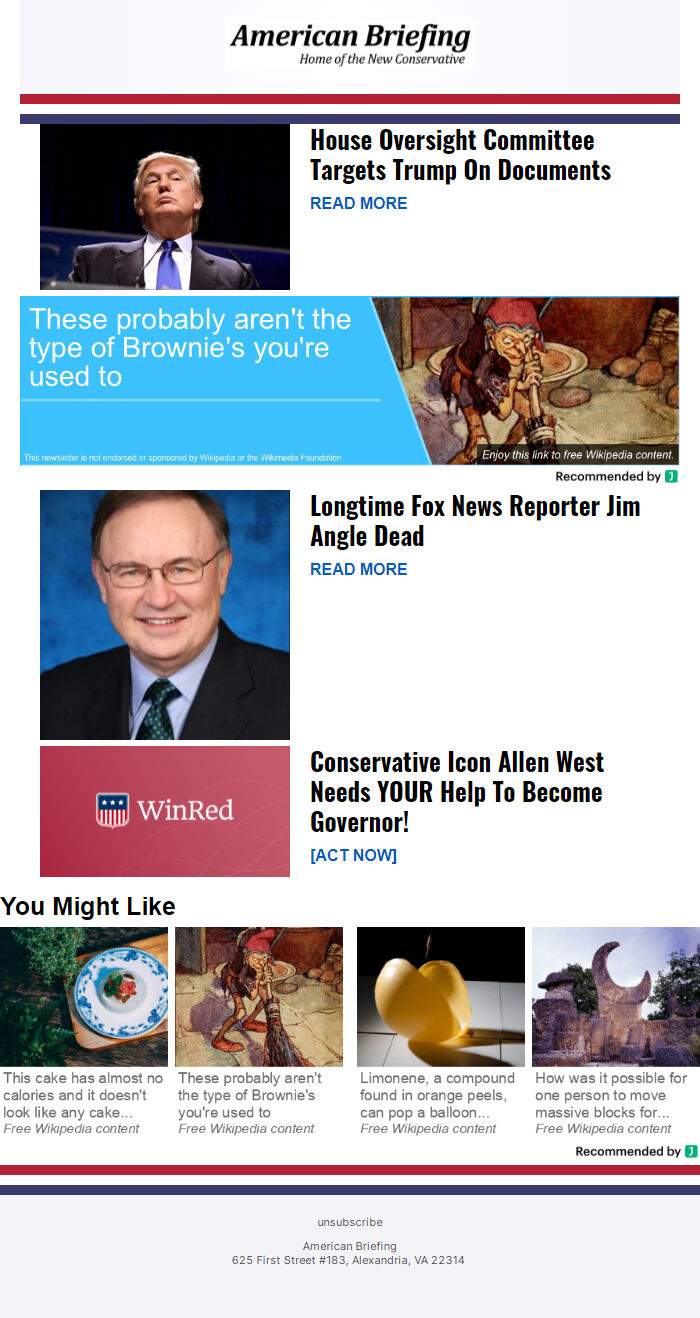 American Briefing
Home of the New Conservative

House Oversight Committee Targets Trump On Documents
READ MORE

These probably aren't the type of Brownie's you're used to

This newsletter is not endorsed or sponsored by Wikipedia or the Wikimedia Foundation.

Enjoy this link to free Wikipedia content.

Recommended by J

Longtime Fox News Reporter Jim Angle Dead
READ MORE

WinRed

Conservative Icon Allen West Needs YOUR Help To Become Governor!
[ACT NOW]

You Might Like

This cake has almost no calories and it doesn't look like any cake...
Free Wikipedia content

These probably aren't the type of Brownie's you're used to
Free Wikipedia content

Limonene, a compound found in orange peels, can pop a balloon...
Free Wikipedia content

How was it possible for one person to move massive blocks for...
Free Wikipedia content

Recommended by J

unsubscribe

American Briefing
625 First Street #183, Alexandria, VA 22314